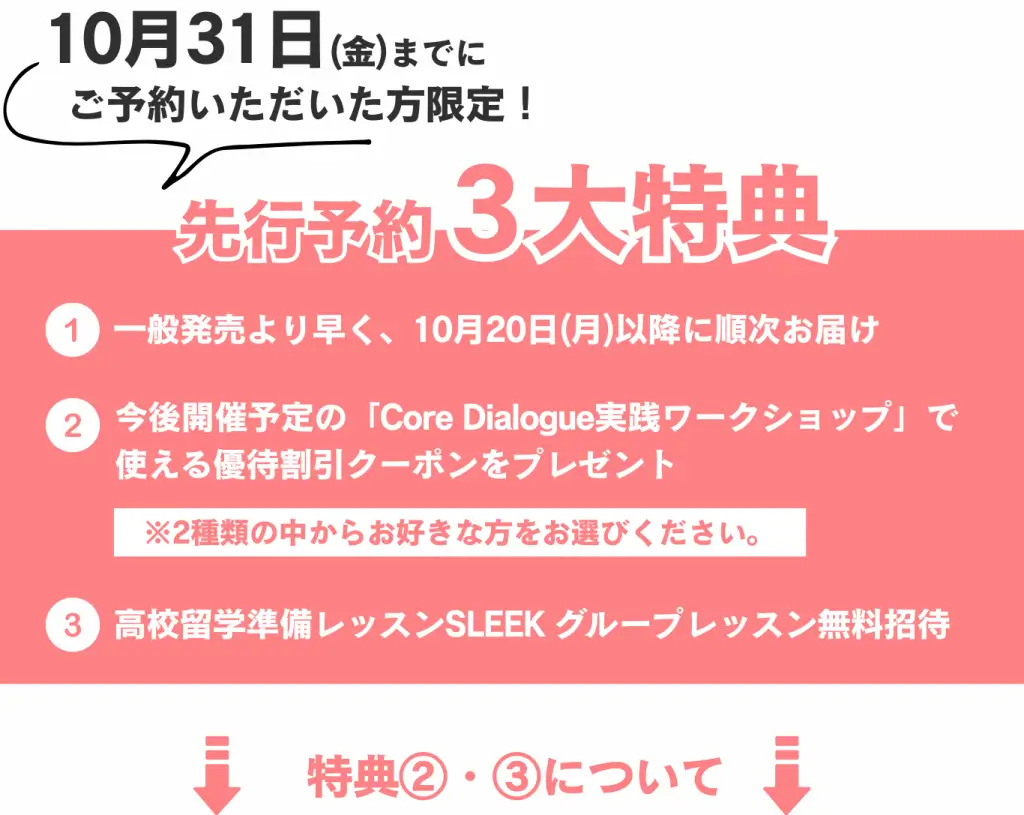 10月31日(金)までに
ご予約いただいた方限定！

先行予約 3大特典

1 一般発売より早く、10月20日(月)以降に順次お届け

2 今後開催予定の「Core Dialogue実践ワークショップ」で使える優待割引クーポンをプレゼント

※2種類の中からお好きな方をお選びください。

3 高校留学準備レッスンSLEEK グループレッスン無料招待

特典②・③について